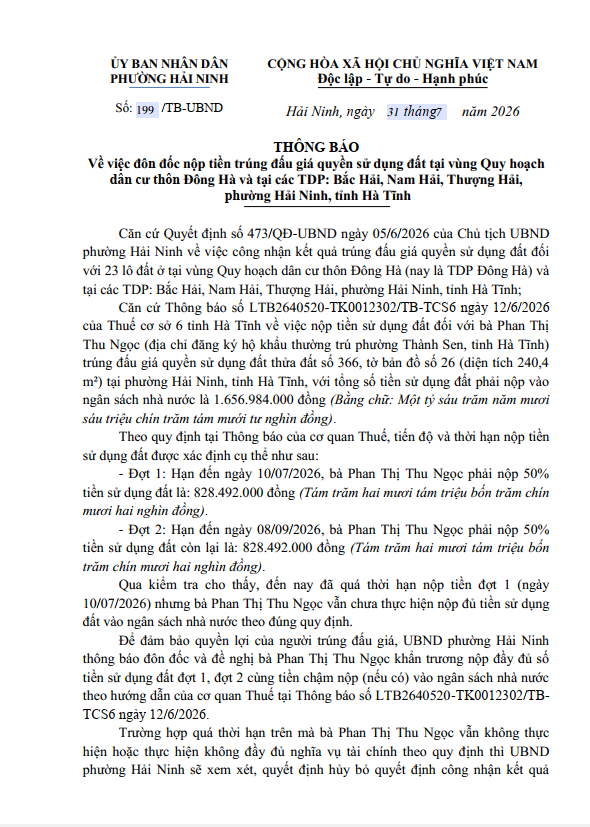 ỦY BAN NHÂN DÂN
PHƯỜNG HẢI NINH

Số: 199 /TB-UBND

CỘNG HÒA XÃ HỘI CHỦ NGHĨA VIỆT NAM
Độc lập - Tự do - Hạnh phúc

Hải Ninh, ngày 31 tháng7 năm 2026

THÔNG BÁO
Về việc đôn đốc nộp tiền trúng đấu giá quyền sử dụng đất tại vùng Quy hoạch dân cư thôn Đông Hà và tại các TDP: Bắc Hải, Nam Hải, Thượng Hải, phường Hải Ninh, tỉnh Hà Tĩnh

Căn cứ Quyết định số 473/QĐ-UBND ngày 05/6/2026 của Chủ tịch UBND phường Hải Ninh về việc công nhận kết quả trúng đấu giá quyền sử dụng đất đối với 23 lô đất ở tại vùng Quy hoạch dân cư thôn Đông Hà (nay là TDP Đông Hà) và tại các TDP: Bắc Hải, Nam Hải, Thượng Hải, phường Hải Ninh, tỉnh Hà Tĩnh;

Căn cứ Thông báo số LTB2640520-TK0012302/TB-TCS6 ngày 12/6/2026 của Thuế cơ sở 6 tỉnh Hà Tĩnh về việc nộp tiền sử dụng đất đối với bà Phan Thị Thu Ngọc (địa chỉ đăng ký hộ khẩu thường trú phường Thành Sen, tỉnh Hà Tĩnh) trúng đấu giá quyền sử dụng đất thửa đất số 366, tờ bản đồ số 26 (diện tích 240,4 m²) tại phường Hải Ninh, tỉnh Hà Tĩnh, với tổng số tiền sử dụng đất phải nộp vào ngân sách nhà nước là 1.656.984.000 đồng (Bằng chữ: Một tỷ sáu trăm năm mươi sáu triệu chín trăm tám mươi tư nghìn đồng).

Theo quy định tại Thông báo của cơ quan Thuế, tiến độ và thời hạn nộp tiền sử dụng đất được xác định cụ thể như sau:

- Đợt 1: Hạn đến ngày 10/07/2026, bà Phan Thị Thu Ngọc phải nộp 50% tiền sử dụng đất là: 828.492.000 đồng (Tám trăm hai mươi tám triệu bốn trăm chín mươi hai nghìn đồng).

- Đợt 2: Hạn đến ngày 08/09/2026, bà Phan Thị Thu Ngọc phải nộp 50% tiền sử dụng đất còn lại là: 828.492.000 đồng (Tám trăm hai mươi tám triệu bốn trăm chín mươi hai nghìn đồng).

Qua kiểm tra cho thấy, đến nay đã quá thời hạn nộp tiền đợt 1 (ngày 10/07/2026) nhưng bà Phan Thị Thu Ngọc vẫn chưa thực hiện nộp đủ tiền sử dụng đất vào ngân sách nhà nước theo đúng quy định.

Để đảm bảo quyền lợi của người trúng đấu giá, UBND phường Hải Ninh thông báo đôn đốc và đề nghị bà Phan Thị Thu Ngọc khẩn trương nộp đầy đủ số tiền sử dụng đất đợt 1, đợt 2 cùng tiền chậm nộp (nếu có) vào ngân sách nhà nước theo hướng dẫn của cơ quan Thuế tại Thông báo số LTB2640520-TK0012302/TB-TCS6 ngày 12/6/2026.

Trường hợp quá thời hạn trên mà bà Phan Thị Thu Ngọc vẫn không thực hiện hoặc thực hiện không đầy đủ nghĩa vụ tài chính theo quy định thì UBND phường Hải Ninh sẽ xem xét, quyết định hủy bỏ quyết định công nhận kết quả